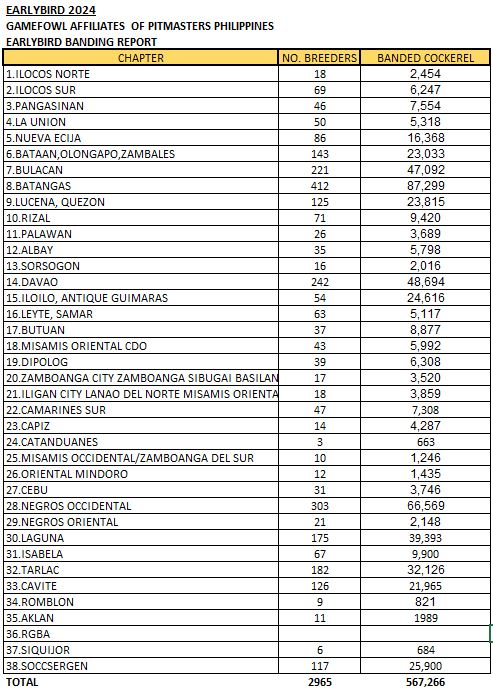 EARLYBIRD 2024
GAMEFOWL AFFILIATES OF PITMASTERS PHILIPPINES
EARLYBIRD BANDING REPORT

| CHAPTER | NO. BREEDERS | BANDED COCKEREL |
|---|---|---|
| 1.ILOCOS NORTE | 18 | 2,454 |
| 2.ILOCOS SUR | 69 | 6,247 |
| 3.PANGASINAN | 46 | 7,554 |
| 4.LA UNION | 50 | 5,318 |
| 5.NUEVA ECIJA | 86 | 16,368 |
| 6.BATAAN,OLONGAPO,ZAMBALES | 143 | 23,033 |
| 7.BULACAN | 221 | 47,092 |
| 8.BATANGAS | 412 | 87,299 |
| 9.LUCENA, QUEZON | 125 | 23,815 |
| 10.RIZAL | 71 | 9,420 |
| 11.PALAWAN | 26 | 3,689 |
| 12.ALBAY | 35 | 5,798 |
| 13.SORSOGON | 16 | 2,016 |
| 14.DAVAO | 242 | 48,694 |
| 15.ILOILO, ANTIQUE GUIMARAS | 54 | 24,616 |
| 16.LEYTE, SAMAR | 63 | 5,117 |
| 17.BUTUAN | 37 | 8,877 |
| 18.MISAMIS ORIENTAL CDO | 43 | 5,992 |
| 19.DIPOLOG | 39 | 6,308 |
| 20.ZAMBOANGA CITY ZAMBOANGA SIBUGAI BASILAN | 17 | 3,520 |
| 21.ILIGAN CITY LANAO DEL NORTE MISAMIS ORIENTA | 18 | 3,859 |
| 22.CAMARINES SUR | 47 | 7,308 |
| 23.CAPIZ | 14 | 4,287 |
| 24.CATANDUANES | 3 | 663 |
| 25.MISAMIS OCCIDENTAL/ZAMBOANGA DEL SUR | 10 | 1,246 |
| 26.ORIENTAL MINDORO | 12 | 1,435 |
| 27.CEBU | 31 | 3,746 |
| 28.NEGROS OCCIDENTAL | 303 | 66,569 |
| 29.NEGROS ORIENTAL | 21 | 2,148 |
| 30.LAGUNA | 175 | 39,393 |
| 31.ISABELA | 67 | 9,900 |
| 32.TARLAC | 182 | 32,126 |
| 33.CAVITE | 126 | 21,965 |
| 34.ROMBLON | 9 | 821 |
| 35.AKLAN | 11 | 1989 |
| 36.RGBA | | |
| 37.SIQUIJOR | 6 | 684 |
| 38.SOCCSERGEN | 117 | 25,900 |
| TOTAL | 2965 | 567,266 |